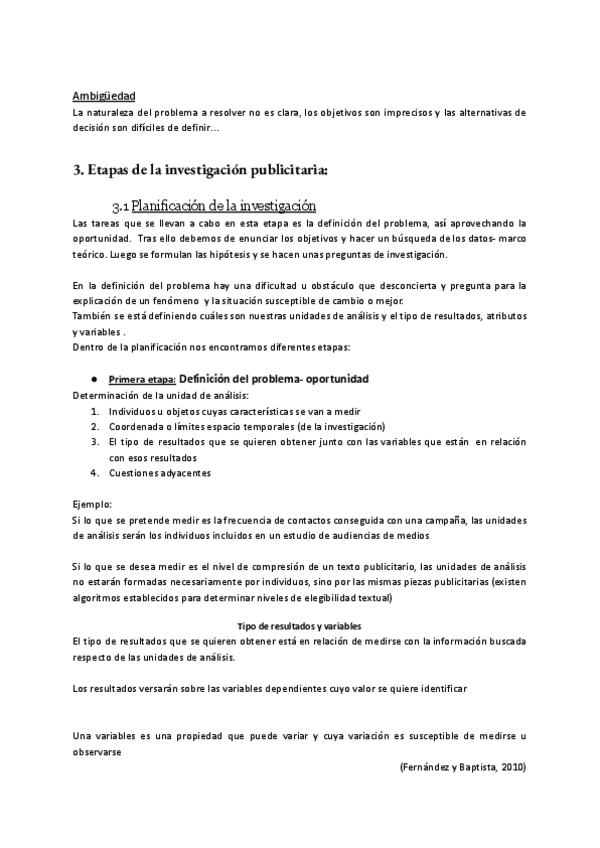 Ambigüedad
La naturaleza del problema a resolver no es clara, los objetivos son imprecisos y las alternativas de decisión son difíciles de definir…

3. Etapas de la investigación publicitaria:

3.1 Planificación de la investigación
Las tareas que se llevan a cabo en esta etapa es la definición del problema, así aprovechando la oportunidad. Tras ello debemos de enunciar los objetivos y hacer un búsqueda de los datos- marco teórico. Luego se formulan las hipótesis y se hacen unas preguntas de investigación.

En la definición del problema hay una dificultad u obstáculo que desconcierta y pregunta para la explicación de un fenómeno y la situación susceptible de cambio o mejor.
También se está definiendo cuáles son nuestras unidades de análisis y el tipo de resultados, atributos y variables .
Dentro de la planificación nos encontramos diferentes etapas:

● Primera etapa: Definición del problema- oportunidad
Determinación de la unidad de análisis:
1. Individuos u objetos cuyas características se van a medir
2. Coordenada o límites espacio temporales (de la investigación)
3. El tipo de resultados que se quieren obtener junto con las variables que están en relación con esos resultados
4. Cuestiones adyacentes

Ejemplo:
Si lo que se pretende medir es la frecuencia de contactos conseguida con una campaña, las unidades de análisis serán los individuos incluidos en un estudio de audiencias de medios

Si lo que se desea medir es el nivel de compresión de un texto publicitario, las unidades de análisis no estarán formadas necesariamente por individuos, sino por las mismas piezas publicitarias (existen algoritmos establecidos para determinar niveles de elegibilidad textual)

Tipo de resultados y variables
El tipo de resultados que se quieren obtener está en relación de medirse con la información buscada respecto de las unidades de análisis.

Los resultados versarán sobre las variables dependientes cuyo valor se quiere identificar

Una variables es una propiedad que puede variar y cuya variación es susceptible de medirse u observarse
(Fernández y Baptista, 2010)